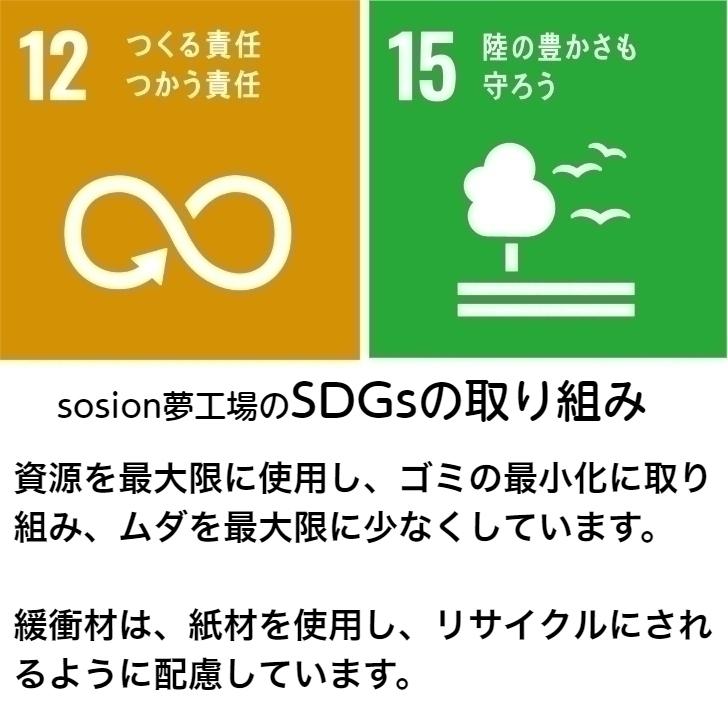 12 つくる責任 つかう責任

15 陸の豊かさも 守ろう

sosion夢工場のSDGsの取り組み

資源を最大限に使用し、ゴミの最小化に取り組み、ムダを最大限に少なくしています。

緩衝材は、紙材を使用し、リサイクルにされるように配慮しています。